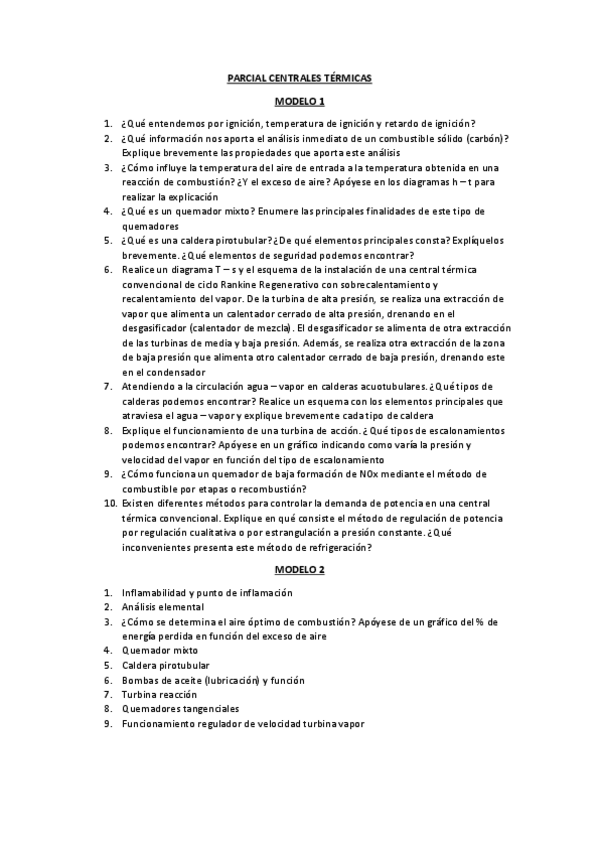 PARCIAL CENTRALES TÉRMICAS

MODELO 1

1. ¿Qué entendemos por ignición, temperatura de ignición y retardo de ignición?
2. ¿Qué información nos aporta el análisis inmediato de un combustible sólido (carbón)? Explique brevemente las propiedades que aporta este análisis
3. ¿Cómo influye la temperatura del aire de entrada a la temperatura obtenida en una reacción de combustión? ¿Y el exceso de aire? Apóyese en los diagramas h – t para realizar la explicación
4. ¿Qué es un quemador mixto? Enumere las principales finalidades de este tipo de quemadores
5. ¿Qué es una caldera pirotubular? ¿De qué elementos principales consta? Explíquelos brevemente. ¿Qué elementos de seguridad podemos encontrar?
6. Realice un diagrama T – s y el esquema de la instalación de una central térmica convencional de ciclo Rankine Regenerativo con sobrecalentamiento y recalentamiento del vapor. De la turbina de alta presión, se realiza una extracción de vapor que alimenta un calentador cerrado de alta presión, drenando en el desgasificador (calentador de mezcla). El desgasificador se alimenta de otra extracción de las turbinas de media y baja presión. Además, se realiza otra extracción de la zona de baja presión que alimenta otro calentador cerrado de baja presión, drenando este en el condensador
7. Atendiendo a la circulación agua – vapor en calderas acuotubulares. ¿Qué tipos de calderas podemos encontrar? Realice un esquema con los elementos principales que atraviesa el agua – vapor y explique brevemente cada tipo de caldera
8. Explique el funcionamiento de una turbina de acción. ¿Qué tipos de escalonamientos podemos encontrar? Apóyese en un gráfico indicando como varía la presión y velocidad del vapor en función del tipo de escalonamiento
9. ¿Cómo funciona un quemador de baja formación de NOx mediante el método de combustible por etapas o recombustión?
10. Existen diferentes métodos para controlar la demanda de potencia en una central térmica convencional. Explique en qué consiste el método de regulación de potencia por regulación cualitativa o por estrangulación a presión constante. ¿Qué inconvenientes presenta este método de refrigeración?

MODELO 2

1. Inflamabilidad y punto de inflamación
2. Análisis elemental
3. ¿Cómo se determina el aire óptimo de combustión? Apóyese de un gráfico del % de energía perdida en función del exceso de aire
4. Quemador mixto
5. Caldera pirotubular
6. Bombas de aceite (lubricación) y función
7. Turbina reacción
8. Quemadores tangenciales
9. Funcionamiento regulador de velocidad turbina vapor